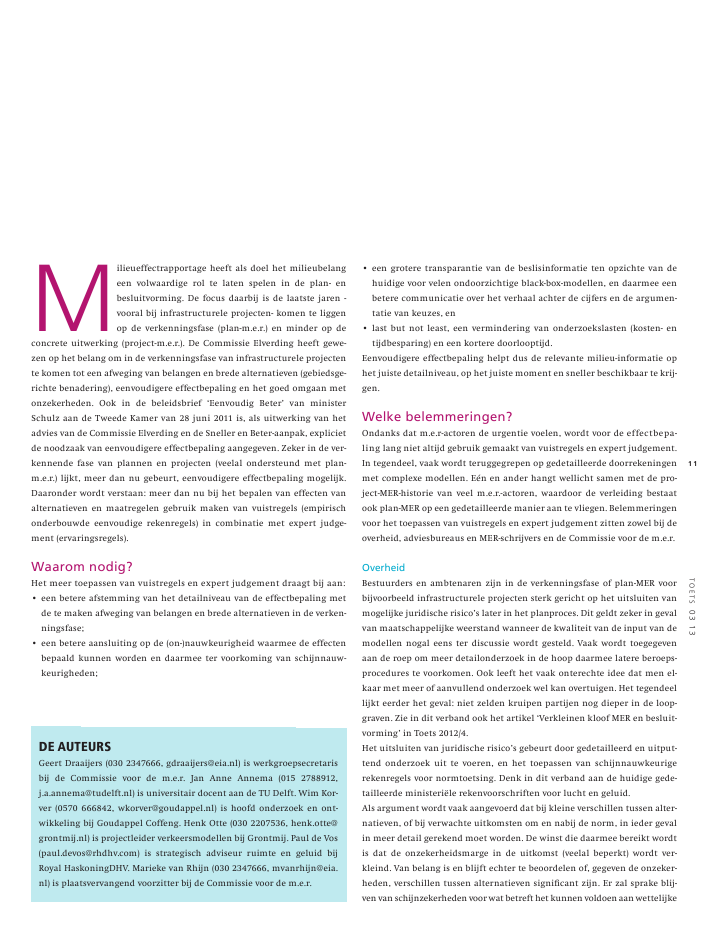 Milieueffectrapportage heeft als doel het milieubelang een volwaardige rol te laten spelen in de plan- en besluitvorming. De focus daarbij is de laatste jaren - vooral bij infrastructurele projecten- komen te liggen op de verkenningsfase (plan-m.e.r.) en minder op de concrete uitwerking (project-m.e.r.). De Commissie Elverding heeft gewezen op het belang om in de verkenningsfase van infrastructurele projecten te komen tot een afweging van belangen en brede alternatieven (gebiedsgerichte benadering), eenvoudigere effectbepaling en het goed omgaan met onzekerheden. Ook in de beleidsbrief 'Eenvoudig Beter' van minister Schulz aan de Tweede Kamer van 28 juni 2011 is, als uitwerking van het advies van de Commissie Elverding en de Sneller en Beter-aanpak, expliciet de noodzaak van eenvoudigere effectbepaling aangegeven. Zeker in de verkennende fase van plannen en projecten (veelal ondersteund met plan-m.e.r.) lijkt, meer dan nu gebeurt, eenvoudigere effectbepaling mogelijk. Daaronder wordt verstaan: meer dan nu bij het bepalen van effecten van alternatieven en maatregelen gebruik maken van vuistregels (empirisch onderbouwde eenvoudige rekenregels) in combinatie met expert judgement (ervaringsregels).

Waarom nodig?

Het meer toepassen van vuistregels en expert judgement draagt bij aan:
• een betere afstemming van het detailniveau van de effectbepaling met de te maken afweging van belangen en brede alternatieven in de verkenningsfase;
• een betere aansluiting op de (on-)nauwkeurigheid waarmee de effecten bepaald kunnen worden en daarmee ter voorkoming van schijnnauwkeurigheden;

DE AUTEURS

Geert Draaijers (030 2347666, gdraaijers@eia.nl) is werkgroepsecretaris bij de Commissie voor de m.e.r. Jan Anne Annema (015 2788912, j.a.annema@tudelft.nl) is universitair docent aan de TU Delft. Wim Korver (0570 666842, wkorver@goudappel.nl) is hoofd onderzoek en ontwikkeling bij Goudappel Coffeng. Henk Otte (030 2207536, henk.otte@grontmij.nl) is projectleider verkeersmodellen bij Grontmij. Paul de Vos (paul.devos@rhdhv.com) is strategisch adviseur ruimte en geluid bij Royal HaskoningDHV. Marieke van Rhijn (030 2347666, mvanrhijn@eia.nl) is plaatsvervangend voorzitter bij de Commissie voor de m.e.r.

• een grotere transparantie van de beslisinformatie ten opzichte van de huidige voor velen ondoorzichtige black-box-modellen, en daarmee een betere communicatie over het verhaal achter de cijfers en de argumentatie van keuzes, en
• last but not least, een vermindering van onderzoekslasten (kosten- en tijdbesparing) en een kortere doorlooptijd.

Eenvoudigere effectbepaling helpt dus de relevante milieu-informatie op het juiste detailniveau, op het juiste moment en sneller beschikbaar te krijgen.

Welke belemmeringen?

Ondanks dat m.e.r-actoren de urgentie voelen, wordt voor de effectbepaling lang niet altijd gebruik gemaakt van vuistregels en expert judgement. In tegendeel, vaak wordt teruggegrepen op gedetailleerde doorrekeningen met complexe modellen. Eén en ander hangt wellicht samen met de project-MER-historie van veel m.e.r.-actoren, waardoor de verleiding bestaat ook plan-MER op een gedetailleerde manier aan te vliegen. Belemmeringen voor het toepassen van vuistregels en expert judgement zitten zowel bij de overheid, adviesbureaus en MER-schrijvers en de Commissie voor de m.e.r.

Overheid

Bestuurders en ambtenaren zijn in de verkenningsfase of plan-MER voor bijvoorbeeld infrastructurele projecten sterk gericht op het uitsluiten van mogelijke juridische risico's later in het planproces. Dit geldt zeker in geval van maatschappelijke weerstand wanneer de kwaliteit van de input van de modellen nogal eens ter discussie wordt gesteld. Vaak wordt toegegeven aan de roep om meer detailonderzoek in de hoop daarmee latere beroepsprocedures te voorkomen. Ook leeft het vaak onterechte idee dat men elkaar met meer of aanvullend onderzoek wel kan overtuigen. Het tegendeel lijkt eerder het geval: niet zelden kruipen partijen nog dieper in de loopgraven. Zie in dit verband ook het artikel 'Verkleinen kloof MER en besluitvorming' in Toets 2012/4.

Het uitsluiten van juridische risico's gebeurt door gedetailleerd en uitputtend onderzoek uit te voeren, en het toepassen van schijnnauwkeurige rekenregels voor normtoetsing. Denk in dit verband aan de huidige gedetailleerde ministeriële rekenvoorschriften voor lucht en geluid.

Als argument wordt vaak aangevoerd dat bij kleine verschillen tussen alternatieven, of bij verwachte uitkomsten om en nabij de norm, in ieder geval in meer detail gerekend moet worden. De winst die daarmee bereikt wordt is dat de onzekerheidsmarge in de uitkomst (veelal beperkt) wordt verkleind. Van belang is en blijft echter te beoordelen of, gegeven de onzekerheden, verschillen tussen alternatieven significant zijn. Er zal sprake blijven van schijnzekerheden voor wat betreft het kunnen voldoen aan wettelijke

11

TOETS 03 13